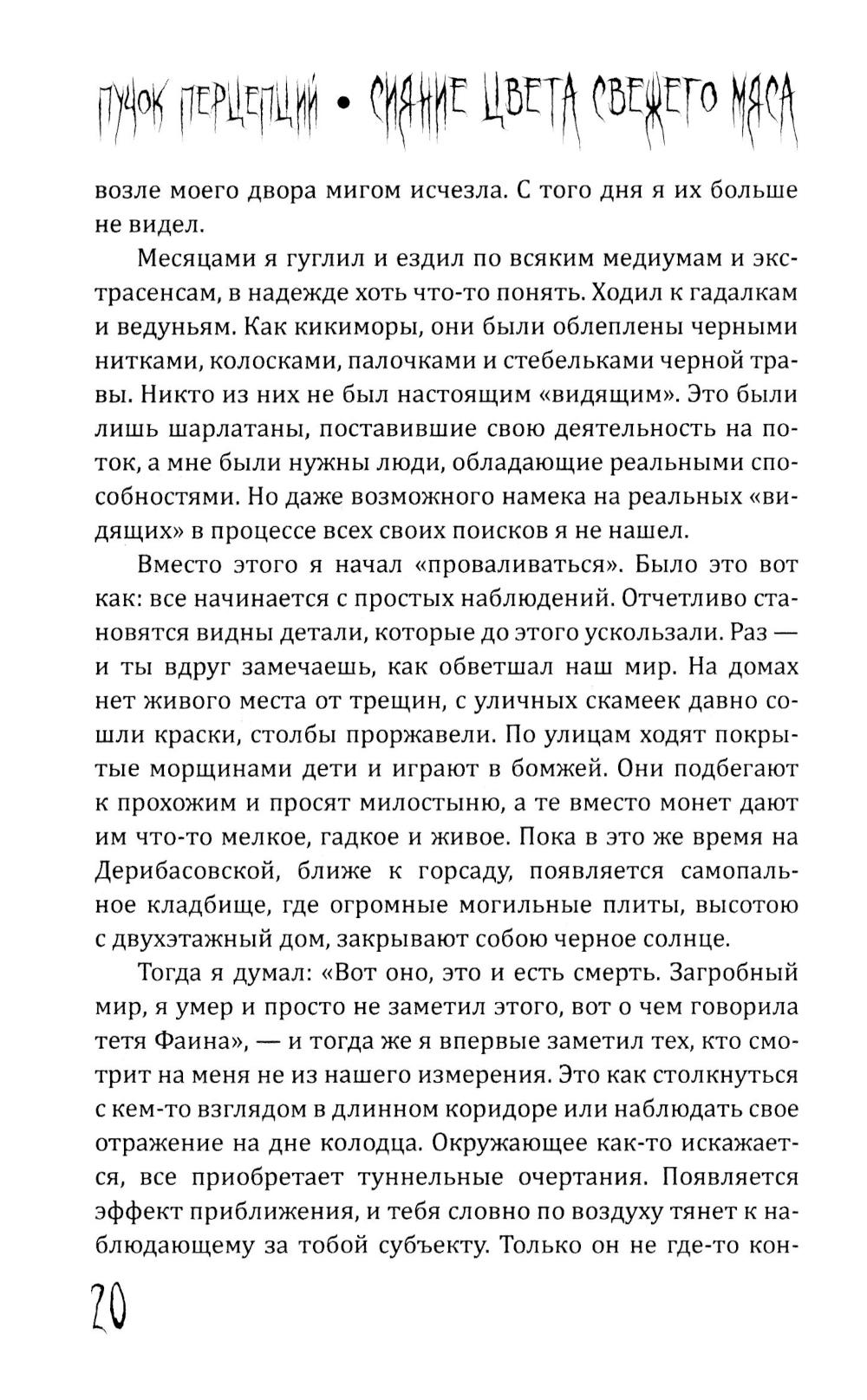 ПУЧОК ПЕРЦЕПЦИЙ • СИЯНИЕ ЦВЕТА СВЕЖЕГО МЯСА

возле моего двора мигом исчезла. С того дня я их больше не видел.

Месяцами я гуглил и ездил по всяким медиумам и экстрасенсам, в надежде хоть что-то понять. Ходил к гадалкам и ведуньям. Как кикиморы, они были облеплены черными нитками, колосками, палочками и стебельками черной травы. Никто из них не был настоящим «видящим». Это были лишь шарлатаны, поставившие свою деятельность на поток, а мне были нужны люди, обладающие реальными способностями. Но даже возможного намека на реальных «видящих» в процессе всех своих поисков я не нашел.

Вместо этого я начал «проваливаться». Было это вот как: все начинается с простых наблюдений. Отчетливо становятся видны детали, которые до этого ускользали. Раз — и ты вдруг замечаешь, как обветшал наш мир. На домах нет живого места от трещин, с уличных скамеек давно сошли краски, столбы проржавели. По улицам ходят покрытые морщинами дети и играют в бомжей. Они подбегают к прохожим и просят милостыню, а те вместо монет дают им что-то мелкое, гадкое и живое. Пока в это же время на Дерибасовской, ближе к горсаду, появляется самопальное кладбище, где огромные могильные плиты, высотою с двухэтажный дом, закрывают собою черное солнце.

Тогда я думал: «Вот оно, это и есть смерть. Загробный мир, я умер и просто не заметил этого, вот о чем говорила тетя Фаина», — и тогда же я впервые заметил тех, кто смотрит на меня не из нашего измерения. Это как столкнуться с кем-то взглядом в длинном коридоре или наблюдать свое отражение на дне колодца. Окружающее как-то искажается, все приобретает туннельные очертания. Появляется эффект приближения, и тебя словно по воздуху тянет к наблюдающему за тобой субъекту. Только он не где-то кон-

20